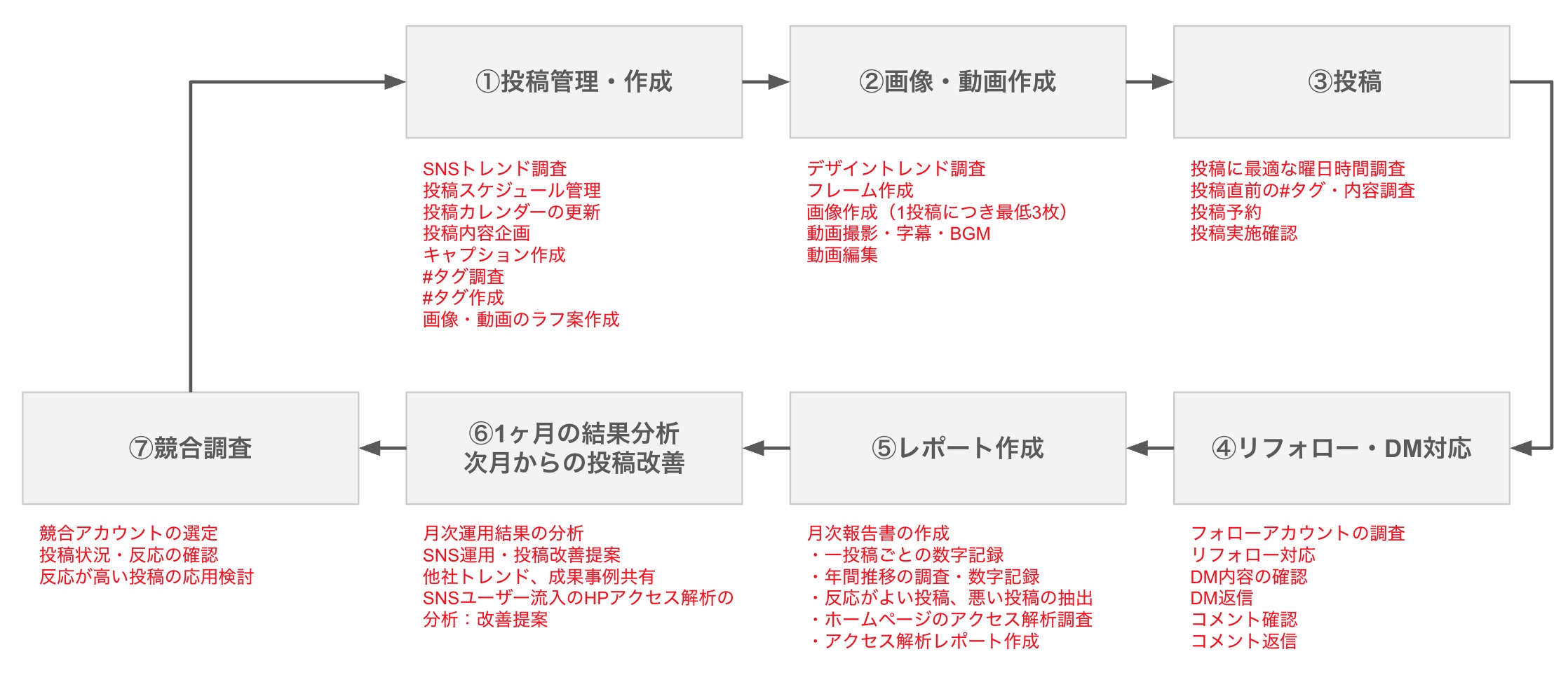 ①投稿管理・作成

SNSトレンド調査
投稿スケジュール管理
投稿カレンダーの更新
投稿内容企画
キャプション作成
#タグ調査
#タグ作成
画像・動画のラフ案作成

②画像・動画作成

デザイントレンド調査
フレーム作成
画像作成（1投稿につき最低3枚）
動画撮影・字幕・BGM
動画編集

③投稿

投稿に最適な曜日時間調査
投稿直前の#タグ・内容調査
投稿予約
投稿実施確認

④リフォロー・DM対応

フォローアカウントの調査
リフォロー対応
DM内容の確認
DM返信
コメント確認
コメント返信

⑤レポート作成

月次報告書の作成
・一投稿ごとの数字記録
・年間推移の調査・数字記録
・反応がよい投稿、悪い投稿の抽出
・ホームページのアクセス解析調査
・アクセス解析レポート作成

⑥1ヶ月の結果分析
次月からの投稿改善

月次運用結果の分析
SNS運用・投稿改善提案
他社トレンド、成果事例共有
SNSユーザー流入のHPアクセス解析の分析：改善提案

⑦競合調査

競合アカウントの選定
投稿状況・反応の確認
反応が高い投稿の応用検討